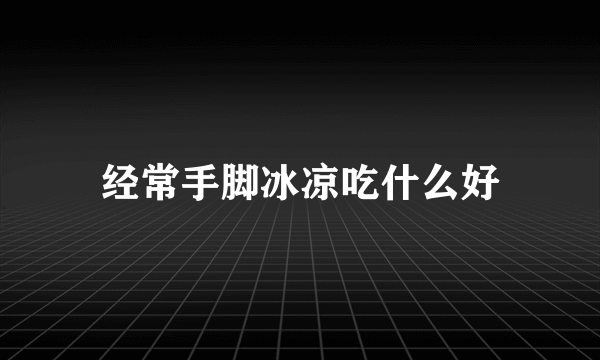 经常手脚冰凉吃什么好